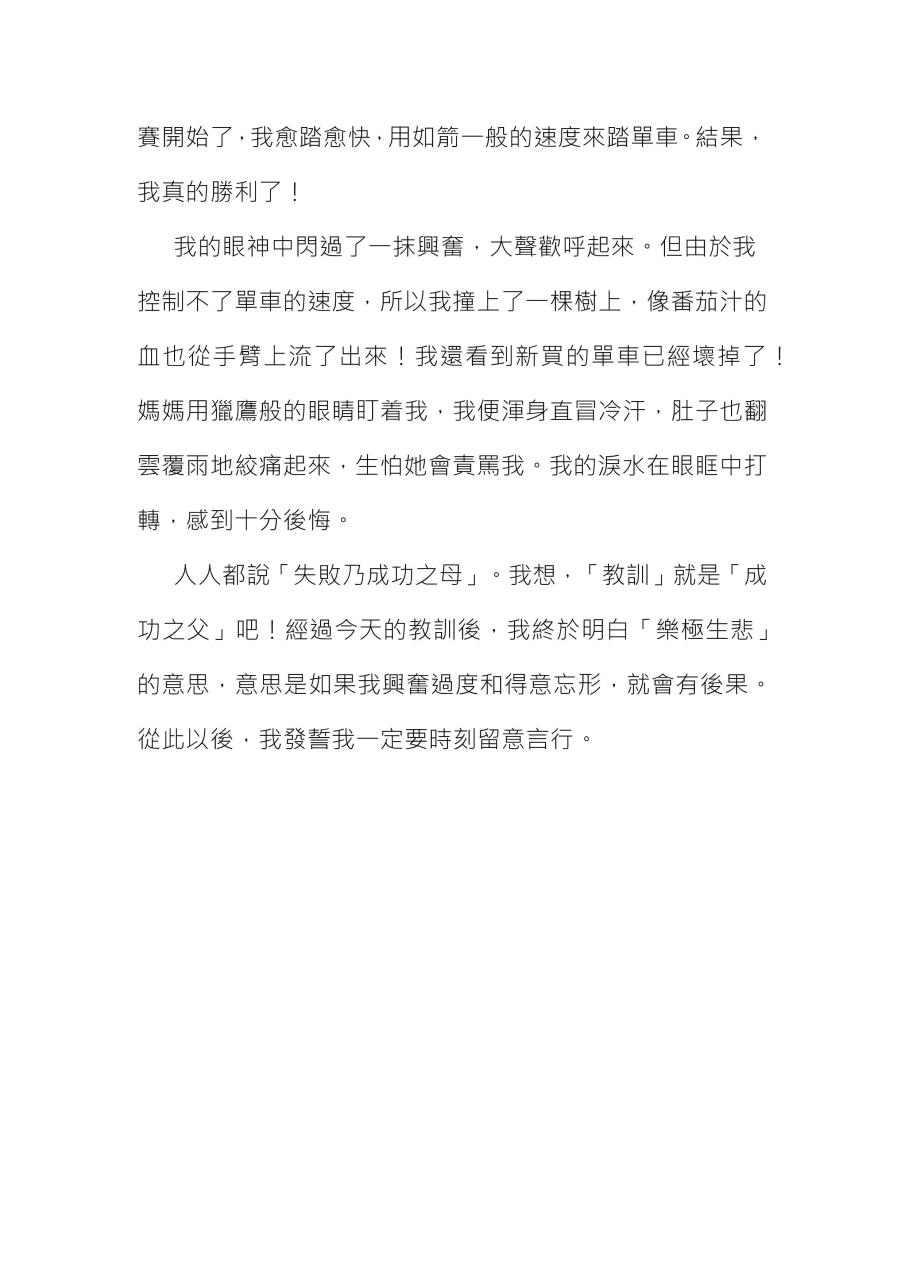 賽開始了，我愈踏愈快，用如箭一般的速度來踏單車。結果，我真的勝利了！

我的眼神中閃過了一抹興奮，大聲歡呼起來。但由於我控制不了單車的速度，所以我撞上了一棵樹上，像番茄汁的血也從手臂上流了出來！我還看到新買的單車已經壞掉了！媽媽用獵鷹般的眼睛盯着我，我便渾身直冒冷汗，肚子也翻雲覆雨地絞痛起來，生怕她會責罵我。我的淚水在眼眶中打轉，感到十分後悔。

人人都說「失敗乃成功之母」。我想，「教訓」就是「成功之父」吧！經過今天的教訓後，我終於明白「樂極生悲」的意思，意思是如果我興奮過度和得意忘形，就會有後果。從此以後，我發誓我一定要時刻留意言行。